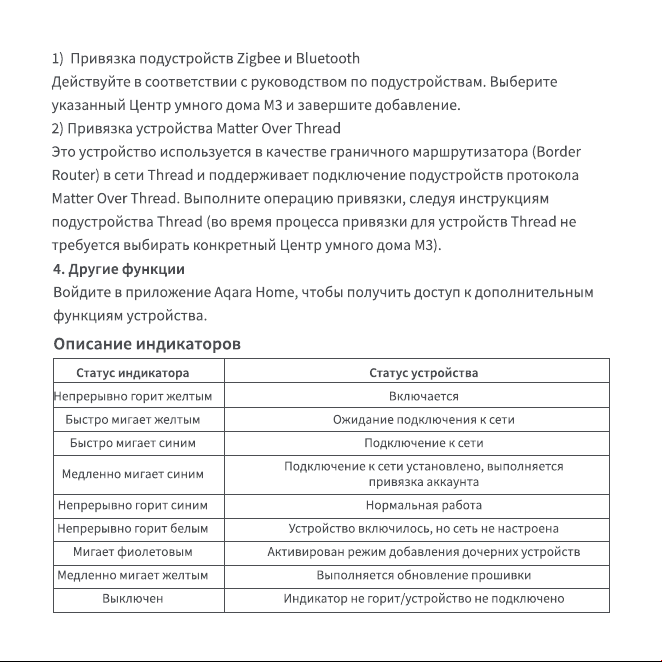 1) Привязка подустройств Zigbee и Bluetooth
Действуйте в соответствии с руководством по подустройствам. Выберите указанный Центр умного дома M3 и завершите добавление.
2) Привязка устройства Matter Over Thread
Это устройство используется в качестве граничного маршрутизатора (Border Router) в сети Thread и поддерживает подключение подустройств протокола Matter Over Thread. Выполните операцию привязки, следуя инструкциям подустройства Thread (во время процесса привязки для устройств Thread не требуется выбирать конкретный Центр умного дома M3).

4. Другие функции

Войдите в приложение Aqara Home, чтобы получить доступ к дополнительным функциям устройства.

Описание индикаторов

| Статус индикатора | Статус устройства |
|---|---|
| Непрерывно горит желтым | Включается |
| Быстро мигает желтым | Ожидание подключения к сети |
| Быстро мигает синим | Подключение к сети |
| Медленно мигает синим | Подключение к сети установлено, выполняется привязка аккаунта |
| Непрерывно горит синим | Нормальная работа |
| Непрерывно горит белым | Устройство включилось, но сеть не настроена |
| Мигает фиолетовым | Активирован режим добавления дочерних устройств |
| Медленно мигает желтым | Выполняется обновление прошивки |
| Выключен | Индикатор не горит/устройство не подключено |